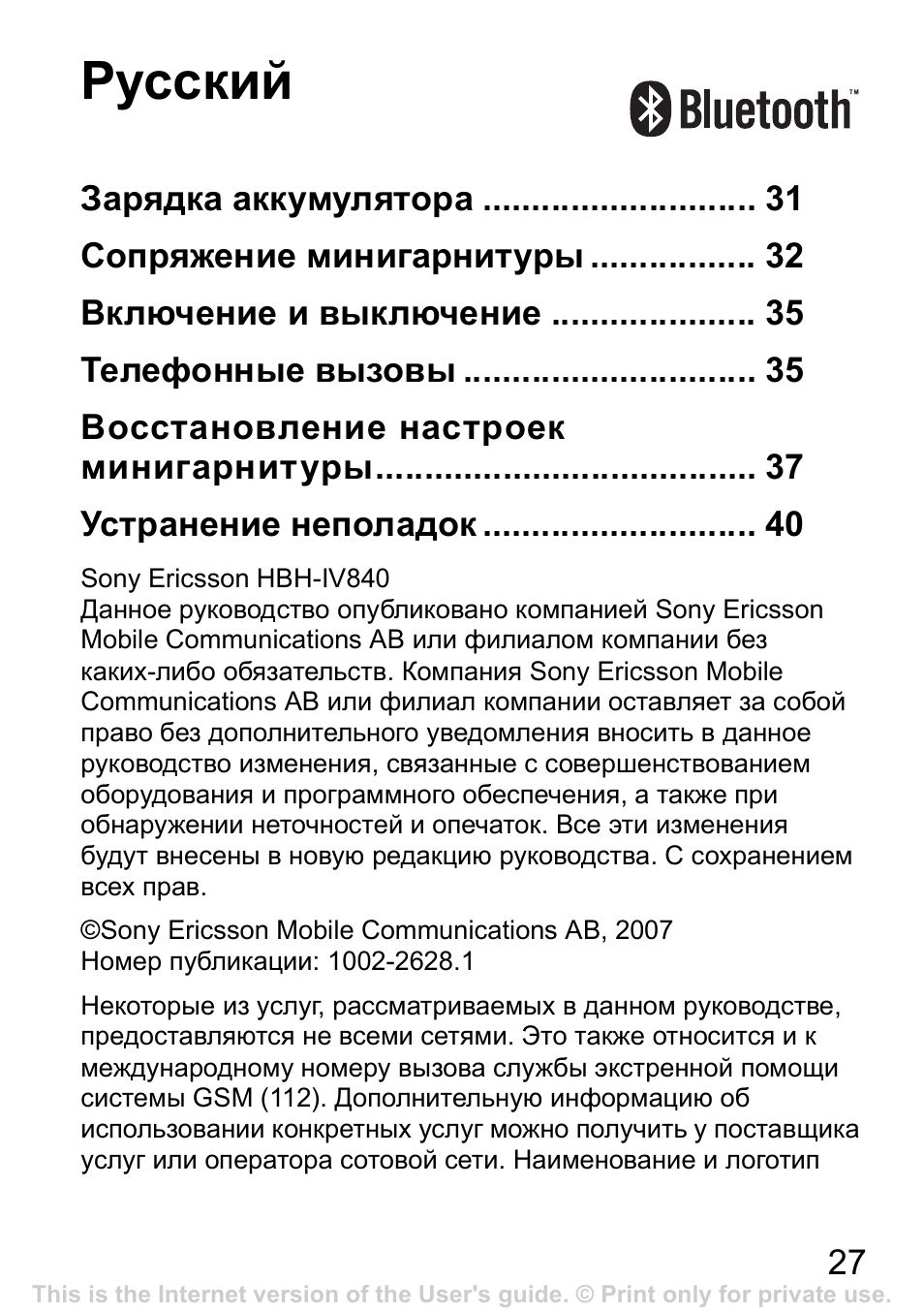 Русский

Bluetooth™

Зарядка аккумулятора ........................... 31

Сопряжение минигарнитуры ................ 32

Включение и выключение .................... 35

Телефонные вызовы ............................. 35

Восстановление настроек минигарнитуры...................................... 37

Устранение неполадок ........................... 40

Sony Ericsson HBH-IV840
Данное руководство опубликовано компанией Sony Ericsson Mobile Communications AB или филиалом компании без каких-либо обязательств. Компания Sony Ericsson Mobile Communications AB или филиал компании оставляет за собой право без дополнительного уведомления вносить в данное руководство изменения, связанные с совершенствованием оборудования и программного обеспечения, а также при обнаружении неточностей и опечаток. Все эти изменения будут внесены в новую редакцию руководства. С сохранением всех прав.

©Sony Ericsson Mobile Communications AB, 2007
Номер публикации: 1002-2628.1

Некоторые из услуг, рассматриваемых в данном руководстве, предоставляются не всеми сетями. Это также относится и к международному номеру вызова службы экстренной помощи системы GSM (112). Дополнительную информацию об использовании конкретных услуг можно получить у поставщика услуг или оператора сотовой сети. Наименование и логотип

27

This is the Internet version of the User's guide. © Print only for private use.